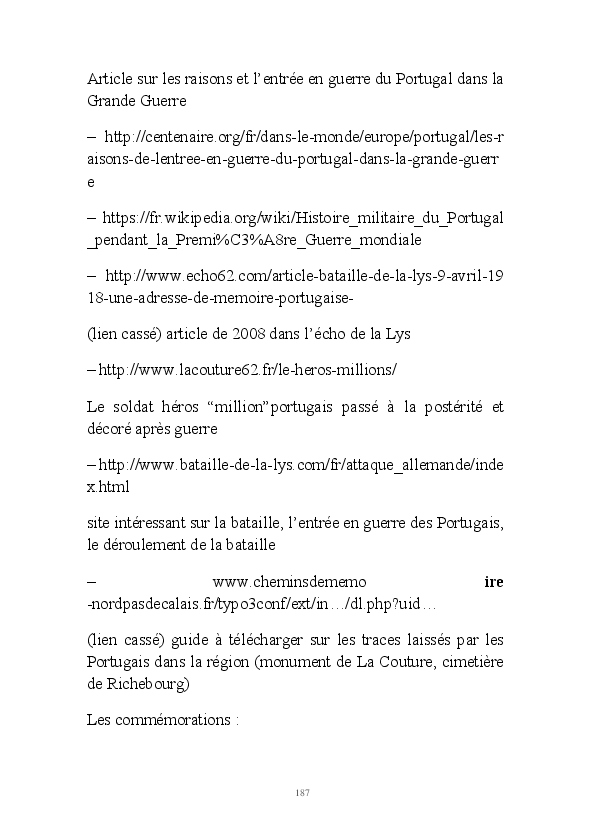 Article sur les raisons et l’entrée en guerre du Portugal dans la Grande Guerre

– http://centenaire.org/fr/dans-le-monde/europe/portugal/les-raisons-de-lentree-en-guerre-du-portugal-dans-la-grande-guerre

– https://fr.wikipedia.org/wiki/Histoire_militaire_du_Portugal_pendant_la_Premi%C3%A8re_Guerre_mondiale

– http://www.echo62.com/article-bataille-de-la-lys-9-avril-1918-une-adresse-de-memoire-portugaise-

(lien cassé) article de 2008 dans l’écho de la Lys

– http://www.lacouture62.fr/le-heros-millions/

Le soldat héros “million”portugais passé à la postérité et décoré après guerre

– http://www.bataille-de-la-lys.com/fr/attaque_allemande/index.html

site intéressant sur la bataille, l’entrée en guerre des Portugais, le déroulement de la bataille

– www.cheminsdememo ire -nordpasdecalais.fr/typo3conf/ext/in…/dl.php?uid…

(lien cassé) guide à télécharger sur les traces laissés par les Portugais dans la région (monument de La Couture, cimetière de Richebourg)

Les commémorations :

187